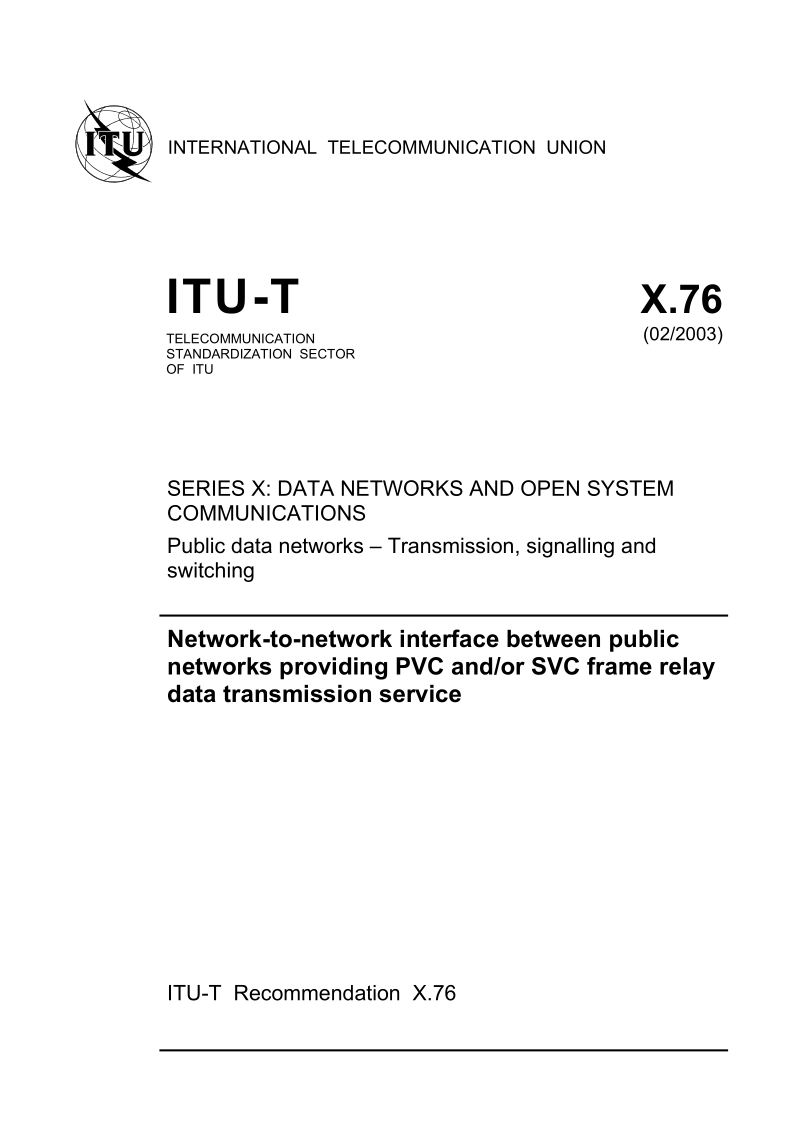 ITU

INTERNATIONAL TELECOMMUNICATION UNION

ITU-T

TELECOMMUNICATION STANDARDIZATION SECTOR OF ITU

X.76

(02/2003)

SERIES X: DATA NETWORKS AND OPEN SYSTEM COMMUNICATIONS

Public data networks – Transmission, signalling and switching

Network-to-network interface between public networks providing PVC and/or SVC frame relay data transmission service

ITU-T Recommendation X.76